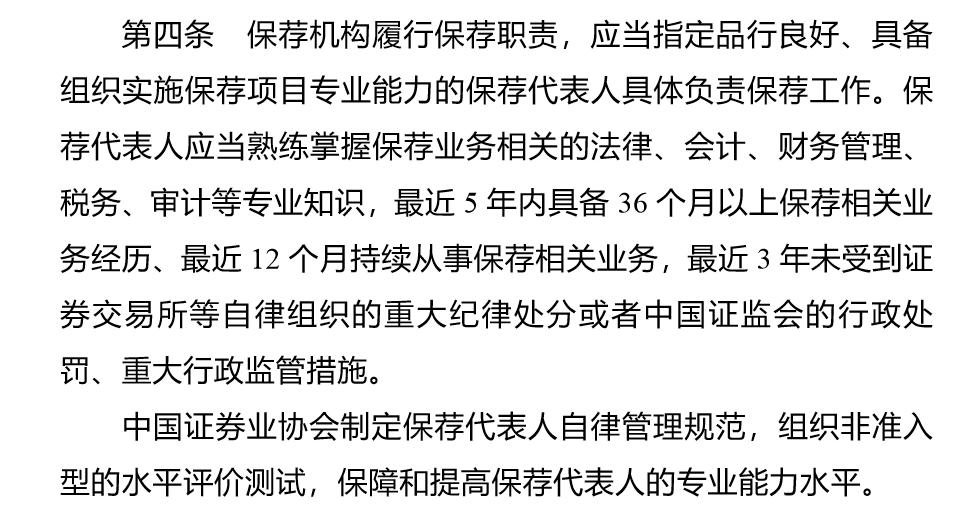 第四条　保荐机构履行保荐职责，应当指定品行良好、具备组织实施保荐项目专业能力的保荐代表人具体负责保荐工作。保荐代表人应当熟练掌握保荐业务相关的法律、会计、财务管理、税务、审计等专业知识，最近 5 年内具备 36 个月以上保荐相关业务经历、最近 12 个月持续从事保荐相关业务，最近 3 年未受到证券交易所等自律组织的重大纪律处分或者中国证监会的行政处罚、重大行政监管措施。

中国证券业协会制定保荐代表人自律管理规范，组织非准入型的水平评价测试，保障和提高保荐代表人的专业能力水平。